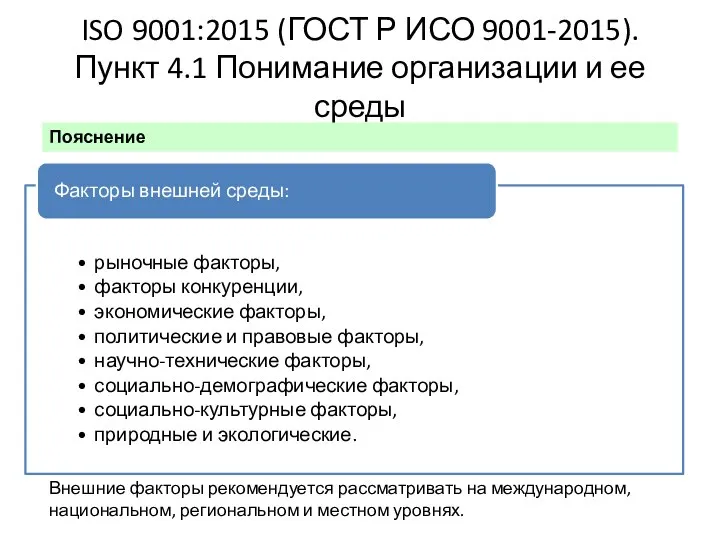 ISO 9001:2015 (ГОСТ Р ИСО 9001-2015). Пункт 4.1 Понимание организации и ее среды

Пояснение

Факторы внешней среды:

• рыночные факторы,
• факторы конкуренции,
• экономические факторы,
• политические и правовые факторы,
• научно-технические факторы,
• социально-демографические факторы,
• социально-культурные факторы,
• природные и экологические.

Внешние факторы рекомендуется рассматривать на международном, национальном, региональном и местном уровнях.